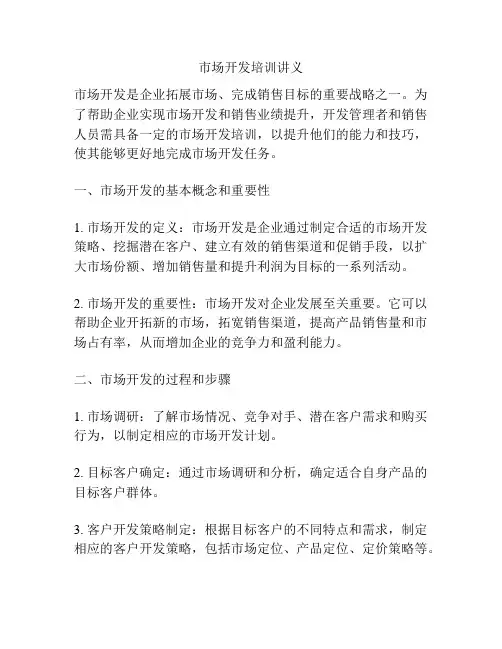 市场开发培训讲义

市场开发是企业拓展市场、完成销售目标的重要战略之一。为了帮助企业实现市场开发和销售业绩提升，开发管理者和销售人员需具备一定的市场开发培训，以提升他们的能力和技巧，使其能够更好地完成市场开发任务。

一、市场开发的基本概念和重要性

1. 市场开发的定义：市场开发是企业通过制定合适的市场开发策略、挖掘潜在客户、建立有效的销售渠道和促销手段，以扩大市场份额、增加销售量和提升利润为目标的一系列活动。

2. 市场开发的重要性：市场开发对企业发展至关重要。它可以帮助企业开拓新的市场，拓宽销售渠道，提高产品销售量和市场占有率，从而增加企业的竞争力和盈利能力。

二、市场开发的过程和步骤

1. 市场调研：了解市场情况、竞争对手、潜在客户需求和购买行为，以制定相应的市场开发计划。

2. 目标客户确定：通过市场调研和分析，确定适合自身产品的目标客户群体。

3. 客户开发策略制定：根据目标客户的不同特点和需求，制定相应的客户开发策略，包括市场定位、产品定位、定价策略等。